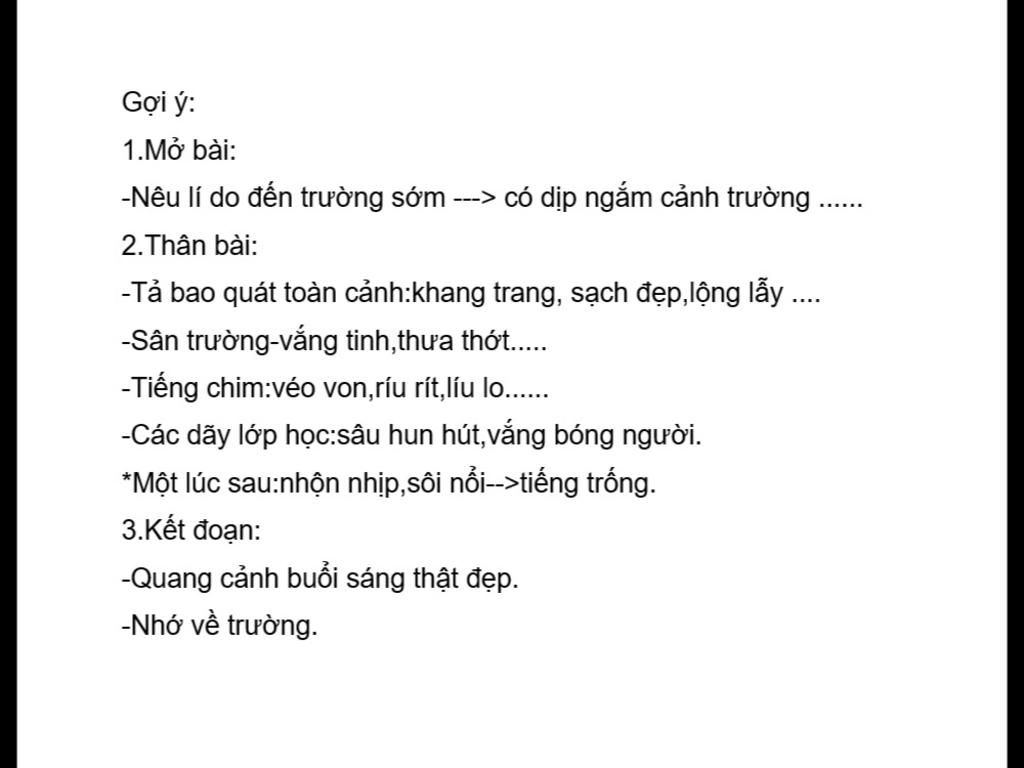 Gợi ý:
1.Mở bài:
-Nêu lí do đến trường sớm ---> có dịp ngắm cảnh trường ......
2.Thân bài:
-Tả bao quát toàn cảnh:khang trang, sạch đẹp,lộng lẫy ....
-Sân trường-vắng tinh,thưa thớt.....
-Tiếng chim:véo von,ríu rít,líu lo......
-Các dãy lớp học:sâu hun hút,vắng bóng người.
*Một lúc sau:nhộn nhịp,sôi nổi-->tiếng trống.
3.Kết đoạn:
-Quang cảnh buổi sáng thật đẹp.
-Nhớ về trường.